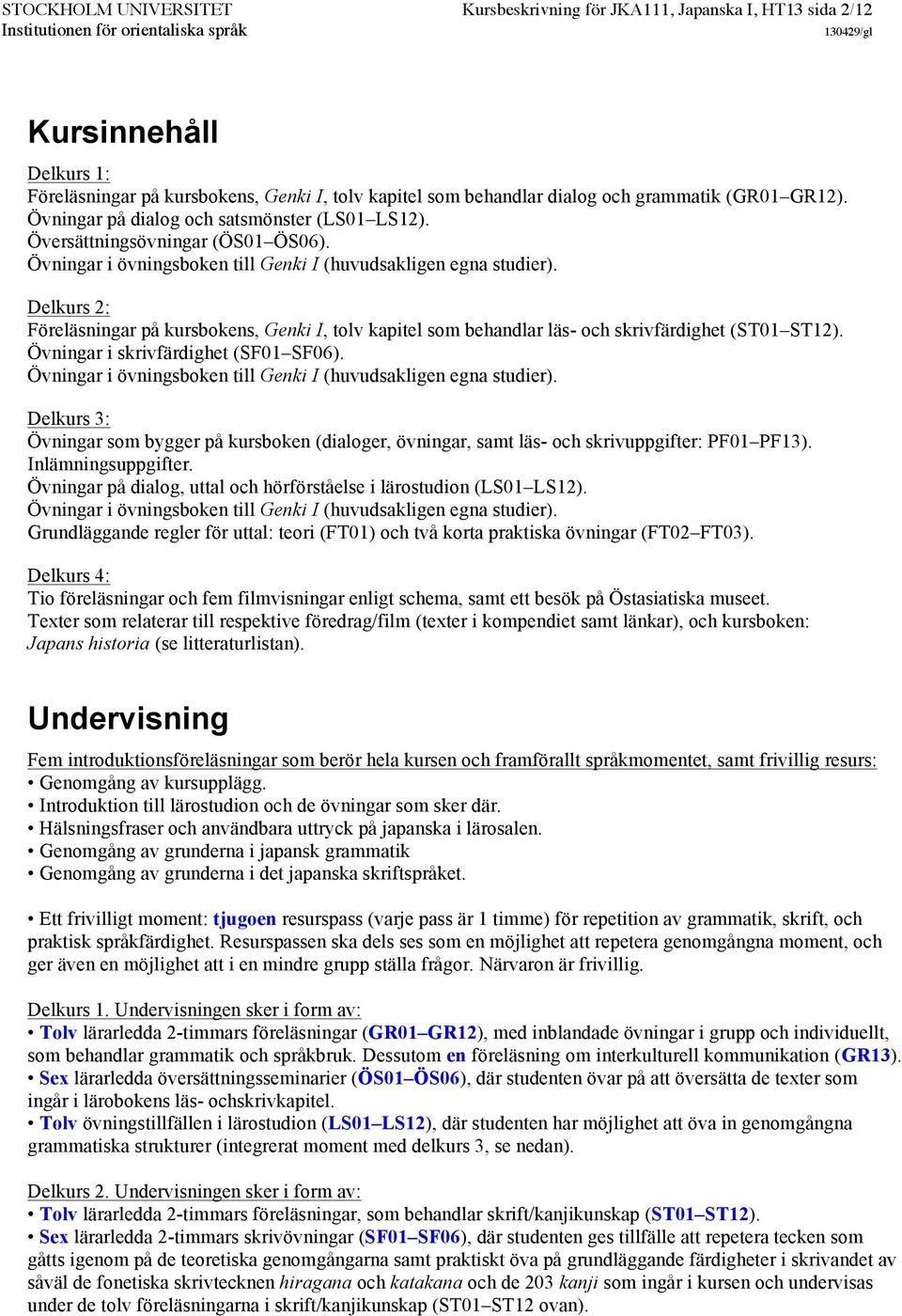 STOCKHOLM UNIVERSITET
Institutionen för orientaliska språk

Kursbeskrivning för JKA111, Japanska I, HT13 sida 2/12
130429/gl

Kursinnehåll

Delkurs 1:
Föreläsningar på kursbokens, Genki I, tolv kapitel som behandlar dialog och grammatik (GR01–GR12).
Övningar på dialog och satsmönster (LS01–LS12).
Översättningsövningar (ÖS01–ÖS06).
Övningar i övningsboken till Genki I (huvudsakligen egna studier).

Delkurs 2:
Föreläsningar på kursbokens, Genki I, tolv kapitel som behandlar läs- och skrivfärdighet (ST01–ST12).
Övningar i skrivfärdighet (SF01–SF06).
Övningar i övningsboken till Genki I (huvudsakligen egna studier).

Delkurs 3:
Övningar som bygger på kursboken (dialoger, övningar, samt läs- och skrivuppgifter: PF01–PF13).
Inlämningsuppgifter.
Övningar på dialog, uttal och hörförståelse i lärostudion (LS01–LS12).
Övningar i övningsboken till Genki I (huvudsakligen egna studier).
Grundläggande regler för uttal: teori (FT01) och två korta praktiska övningar (FT02–FT03).

Delkurs 4:
Tio föreläsningar och fem filmvisningar enligt schema, samt ett besök på Östasiatiska museet.
Texter som relaterar till respektive föredrag/film (texter i kompendiet samt länkar), och kursboken: Japans historia (se litteraturlistan).

Undervisning

Fem introduktionsföreläsningar som berör hela kursen och framförallt språkmomentet, samt frivillig resurs:
• Genomgång av kursupplägg.
• Introduktion till lärostudion och de övningar som sker där.
• Hälsningsfraser och användbara uttryck på japanska i lärosalen.
• Genomgång av grunderna i japansk grammatik
• Genomgång av grunderna i det japanska skriftspråket.

• Ett frivilligt moment: tjugoen resurspass (varje pass är 1 timme) för repetition av grammatik, skrift, och praktisk språkfärdighet. Resurspassen ska dels ses som en möjlighet att repetera genomgångna moment, och ger även en möjlighet att i en mindre grupp ställa frågor. Närvaron är frivillig.

Delkurs 1. Undervisningen sker i form av:
• Tolv lärarledda 2-timmars föreläsningar (GR01–GR12), med inblandade övningar i grupp och individuellt, som behandlar grammatik och språkbruk. Dessutom en föreläsning om interkulturell kommunikation (GR13).
• Sex lärarledda översättningsseminarier (ÖS01–ÖS06), där studenten övar på att översätta de texter som ingår i lärobokens läs- ochskrivkapitel.
• Tolv övningstillfällen i lärostudion (LS01–LS12), där studenten har möjlighet att öva in genomgångna grammatiska strukturer (integrerat moment med delkurs 3, se nedan).

Delkurs 2. Undervisningen sker i form av:
• Tolv lärarledda 2-timmars föreläsningar, som behandlar skrift/kanjikunskap (ST01–ST12).
• Sex lärarledda 2-timmars skrivövningar (SF01–SF06), där studenten ges tillfälle att repetera tecken som gåtts igenom på de teoretiska genomgångarna samt praktiskt öva på grundläggande färdigheter i skrivandet av såväl de fonetiska skrivtecknen hiragana och katakana och de 203 kanji som ingår i kursen och undervisas under de tolv föreläsningarna i skrift/kanjikunskap (ST01–ST12 ovan).